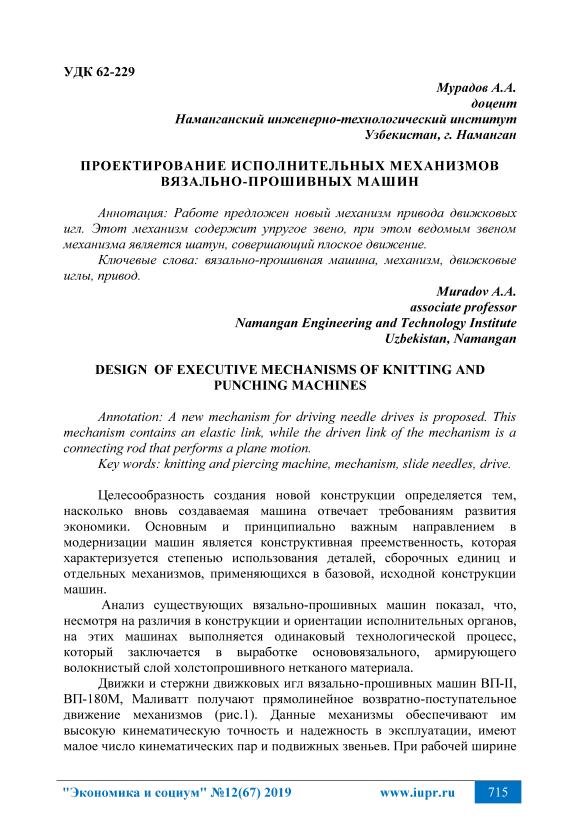 УДК 62-229

Мурадов А.А.
доцент
Наманганский инженерно-технологический институт
Узбекистан, г. Наманган

ПРОЕКТИРОВАНИЕ ИСПОЛНИТЕЛЬНЫХ МЕХАНИЗМОВ ВЯЗАЛЬНО-ПРОШИВНЫХ МАШИН

Аннотация: Работе предложен новый механизм привода движковых игл. Этот механизм содержит упругое звено, при этом ведомым звеном механизма является шатун, совершающий плоское движение.

Ключевые слова: вязально-прошивная машина, механизм, движковые иглы, привод.

Muradov A.A.
associate professor
Namangan Engineering and Technology Institute
Uzbekistan, Namangan

DESIGN OF EXECUTIVE MECHANISMS OF KNITTING AND PUNCHING MACHINES

Annotation: A new mechanism for driving needle drives is proposed. This mechanism contains an elastic link, while the driven link of the mechanism is a connecting rod that performs a plane motion.

Key words: knitting and piercing machine, mechanism, slide needles, drive.

Целесообразность создания новой конструкции определяется тем, насколько вновь создаваемая машина отвечает требованиям развития экономики. Основным и принципиально важным направлением в модернизации машин является конструктивная преемственность, которая характеризуется степенью использования деталей, сборочных единиц и отдельных механизмов, применяющихся в базовой, исходной конструкции машин.

Анализ существующих вязально-прошивных машин показал, что, несмотря на различия в конструкции и ориентации исполнительных органов, на этих машинах выполняется одинаковый технологической процесс, который заключается в выработке основовязального, армирующего волокнистый слой холстопрошивного нетканого материала.

Движки и стержни движковых игл вязально-прошивных машин ВП-II, ВП-180М, Маливатт получают прямолинейное возвратно-поступательное движение механизмов (рис.1). Данные механизмы обеспечивают им высокую кинематическую точность и надежность в эксплуатации, имеют малое число кинематических пар и подвижных звеньев. При рабочей ширине

"Экономика и социум" №12(67) 2019 www.iupr.ru 715